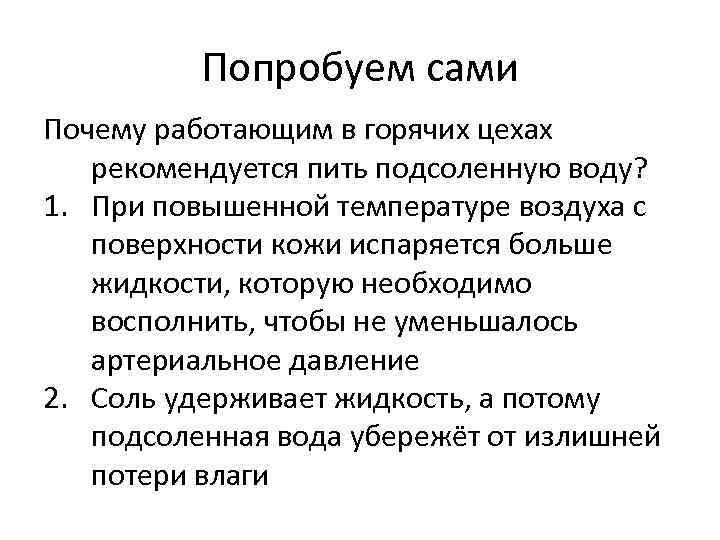 Попробуем сами

Почему работающим в горячих цехах рекомендуется пить подсоленную воду?

1. При повышенной температуре воздуха с поверхности кожи испаряется больше жидкости, которую необходимо восполнить, чтобы не уменьшалось артериальное давление
2. Соль удерживает жидкость, а потому подсоленная вода убережёт от излишней потери влаги